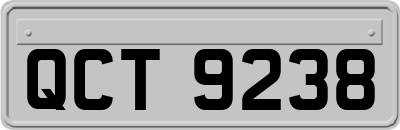 QCT 9238